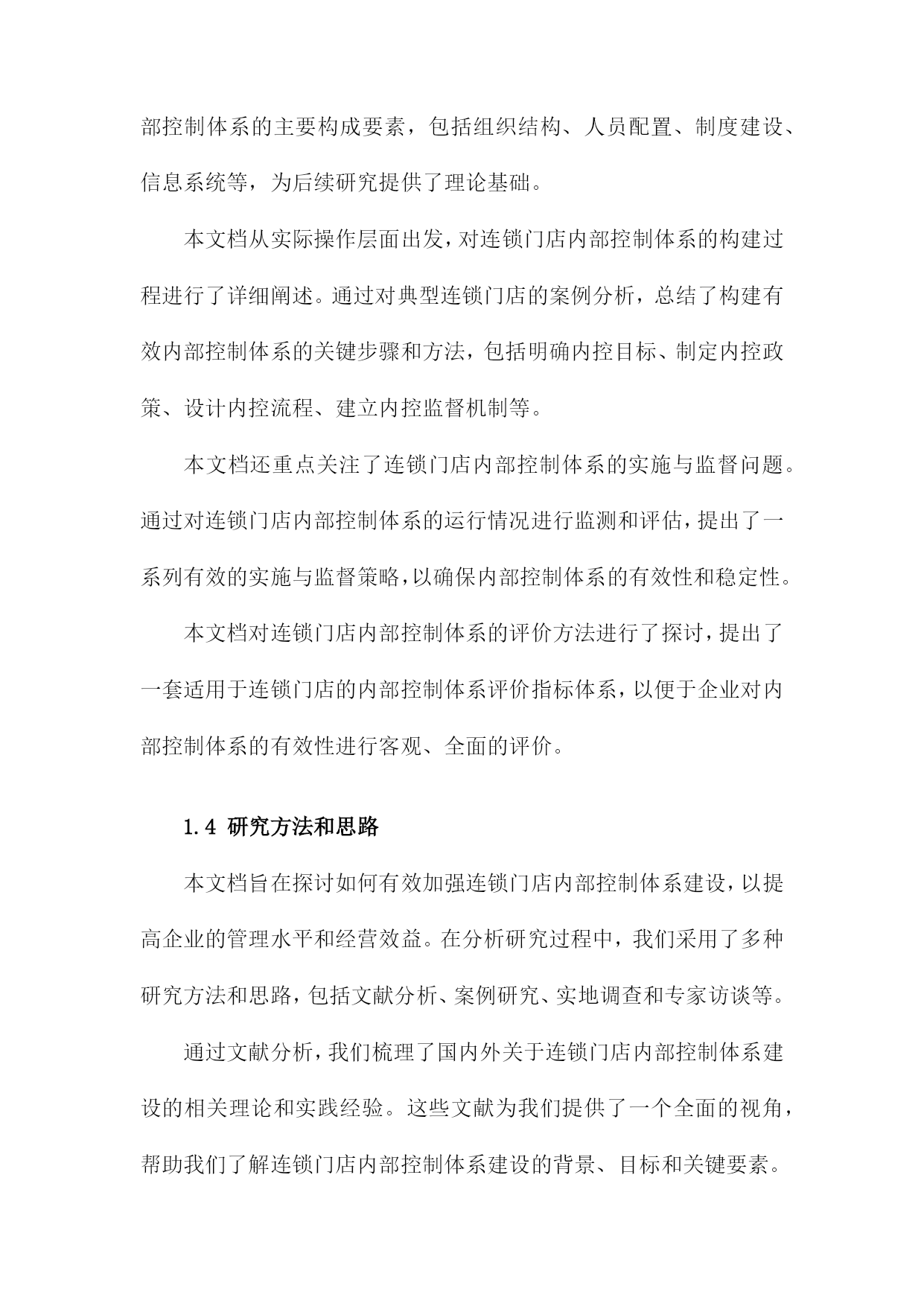 部控制体系的主要构成要素，包括组织结构、人员配置、制度建设、信息系统等，为后续研究提供了理论基础。

本文档从实际操作层面出发，对连锁门店内部控制体系的构建过程进行了详细阐述。通过对典型连锁门店的案例分析，总结了构建有效内部控制体系的关键步骤和方法，包括明确内控目标、制定内控政策、设计内控流程、建立内控监督机制等。

本文档还重点关注了连锁门店内部控制体系的实施与监督问题。通过对连锁门店内部控制体系的运行情况进行监测和评估，提出了一系列有效的实施与监督策略，以确保内部控制体系的有效性和稳定性。

本文档对连锁门店内部控制体系的评价方法进行了探讨，提出了一套适用于连锁门店的内部控制体系评价指标体系，以便于企业对内部控制体系的有效性进行客观、全面的评价。

1.4 研究方法和思路

本文档旨在探讨如何有效加强连锁门店内部控制体系建设，以提高企业的管理水平和经营效益。在分析研究过程中，我们采用了多种研究方法和思路，包括文献分析、案例研究、实地调查和专家访谈等。

通过文献分析，我们梳理了国内外关于连锁门店内部控制体系建设的相关理论和实践经验。这些文献为我们提供了一个全面的视角，帮助我们了解连锁门店内部控制体系建设的背景、目标和关键要素。